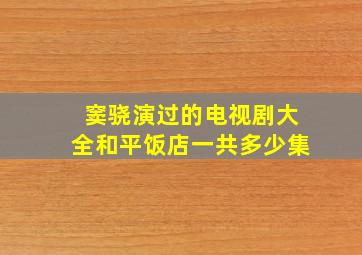 窦骁演过的电视剧大全和平饭店一共多少集